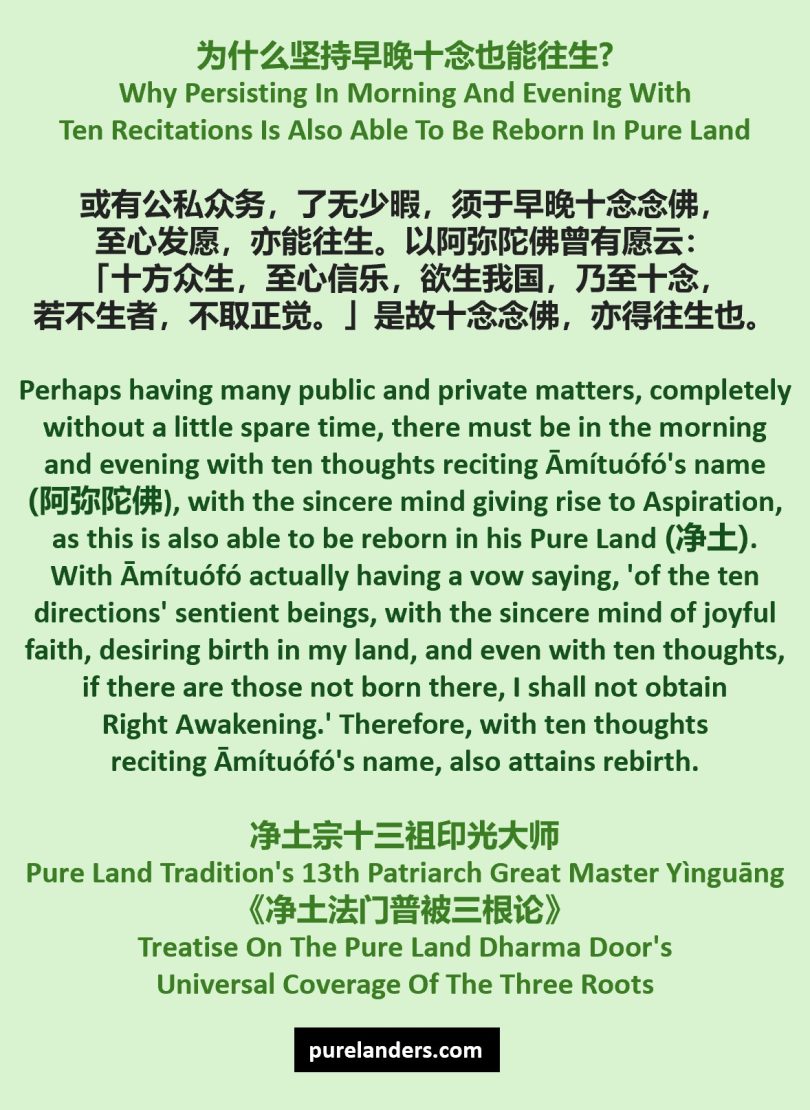 为什么坚持早晚十念也能往生?
Why Persisting In Morning And Evening With Ten Recitations Is Also Able To Be Reborn In Pure Land

或有公私众务，了无少暇，须于早晚十念念佛，至心发愿，亦能往生。以阿弥陀佛曾有愿云：「十方众生，至心信乐，欲生我国，乃至十念，若不生者，不取正觉。」是故十念念佛，亦得往生也。

Perhaps having many public and private matters, completely without a little spare time, there must be in the morning and evening with ten thoughts reciting Āmítuófó's name (阿弥陀佛), with the sincere mind giving rise to Aspiration, as this is also able to be reborn in his Pure Land (净土). With Āmítuófó actually having a vow saying, 'of the ten directions' sentient beings, with the sincere mind of joyful faith, desiring birth in my land, and even with ten thoughts, if there are those not born there, I shall not obtain Right Awakening.' Therefore, with ten thoughts reciting Āmítuófó's name, also attains rebirth.

净土宗十三祖印光大师
Pure Land Tradition's 13th Patriarch Great Master Yìnguāng
《净土法门普被三根论》
Treatise On The Pure Land Dharma Door's Universal Coverage Of The Three Roots

purelanders.com